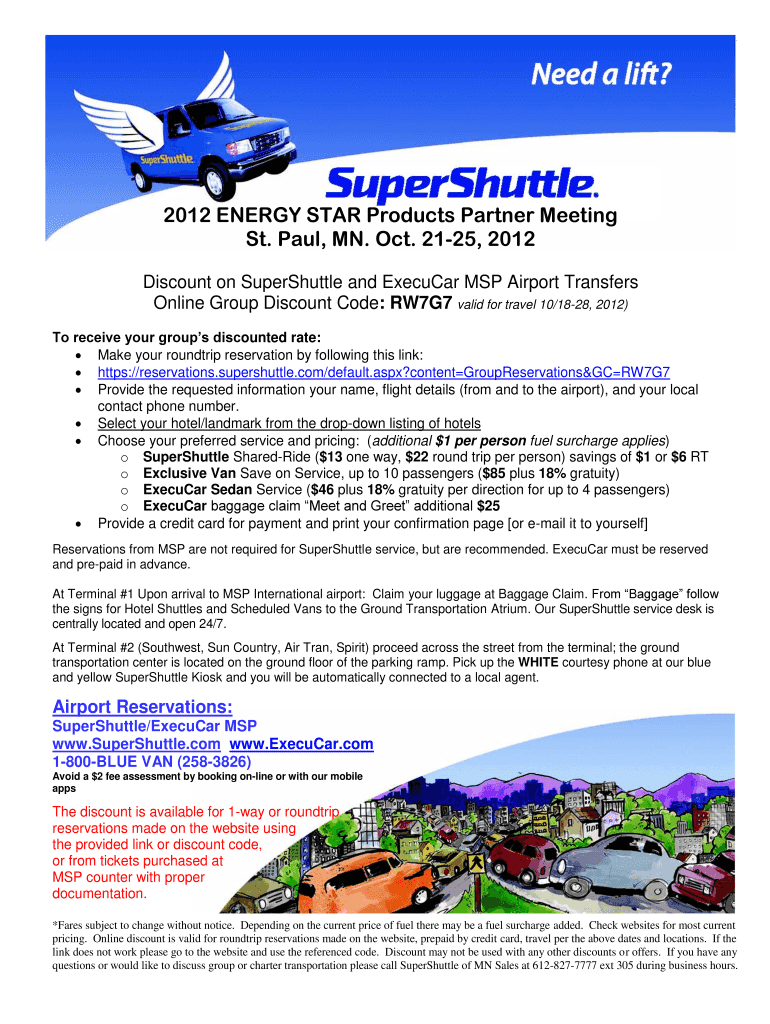 Need a lift?

SuperShuttle

SuperShuttle.

2012 ENERGY STAR Products Partner Meeting
St. Paul, MN. Oct. 21-25, 2012

Discount on SuperShuttle and ExecuCar MSP Airport Transfers
Online Group Discount Code: RW7G7 valid for travel 10/18-28, 2012)

To receive your group's discounted rate:
• Make your roundtrip reservation by following this link:
• https://reservations.supershuttle.com/default.aspx?content=GroupReservations&GC=RW7G7
• Provide the requested information your name, flight details (from and to the airport), and your local contact phone number.
• Select your hotel/landmark from the drop-down listing of hotels
• Choose your preferred service and pricing: (additional $1 per person fuel surcharge applies)
o SuperShuttle Shared-Ride ($13 one way, $22 round trip per person) savings of $1 or $6 RT
o Exclusive Van Save on Service, up to 10 passengers ($85 plus 18% gratuity)
o ExecuCar Sedan Service ($46 plus 18% gratuity per direction for up to 4 passengers)
o ExecuCar baggage claim "Meet and Greet" additional $25
• Provide a credit card for payment and print your confirmation page [or e-mail it to yourself]

Reservations from MSP are not required for SuperShuttle service, but are recommended. ExecuCar must be reserved and pre-paid in advance.

At Terminal #1 Upon arrival to MSP International airport: Claim your luggage at Baggage Claim. From "Baggage" follow the signs for Hotel Shuttles and Scheduled Vans to the Ground Transportation Atrium. Our SuperShuttle service desk is centrally located and open 24/7.

At Terminal #2 (Southwest, Sun Country, Air Tran, Spirit) proceed across the street from the terminal; the ground transportation center is located on the ground floor of the parking ramp. Pick up the WHITE courtesy phone at our blue and yellow SuperShuttle Kiosk and you will be automatically connected to a local agent.

Airport Reservations:
SuperShuttle/ExecuCar MSP
www.SuperShuttle.com www.ExecuCar.com
1-800-BLUE VAN (258-3826)
Avoid a $2 fee assessment by booking on-line or with our mobile apps

The discount is available for 1-way or roundtrip reservations made on the website using the provided link or discount code, or from tickets purchased at MSP counter with proper documentation.

*Fares subject to change without notice. Depending on the current price of fuel there may be a fuel surcharge added. Check websites for most current pricing. Online discount is valid for roundtrip reservations made on the website, prepaid by credit card, travel per the above dates and locations. If the link does not work please go to the website and use the referenced code. Discount may not be used with any other discounts or offers. If you have any questions or would like to discuss group or charter transportation please call SuperShuttle of MN Sales at 612-827-7777 ext 305 during business hours.